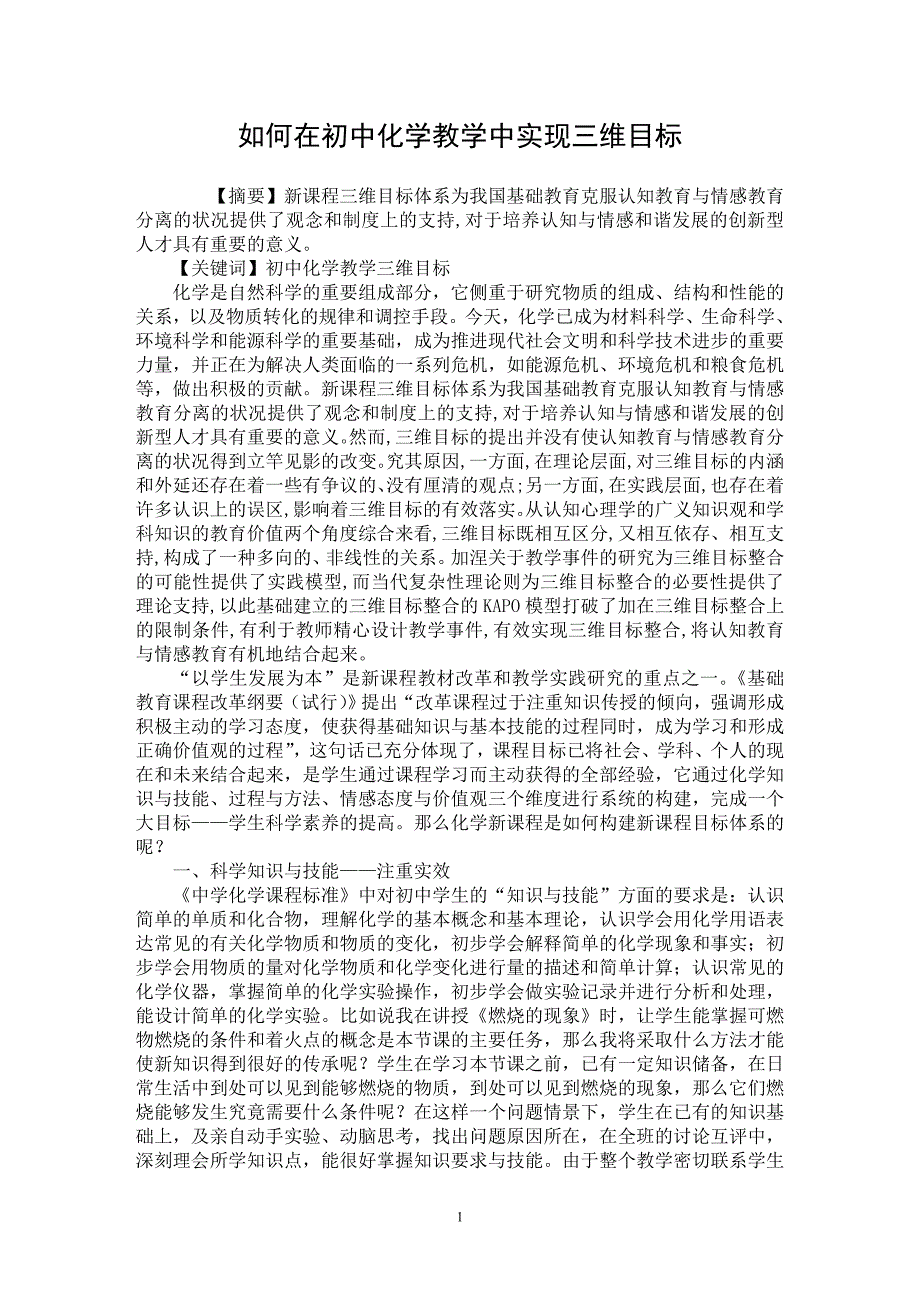 如何在初中化学教学中实现三维目标

【摘要】新课程三维目标体系为我国基础教育克服认知教育与情感教育分离的状况提供了观念和制度上的支持,对于培养认知与情感和谐发展的创新型人才具有重要的意义。

【关键词】初中化学教学三维目标

化学是自然科学的重要组成部分，它侧重于研究物质的组成、结构和性能的关系，以及物质转化的规律和调控手段。今天，化学已成为材料科学、生命科学、环境科学和能源科学的重要基础，成为推进现代社会文明和科学技术进步的重要力量，并正在为解决人类面临的一系列危机，如能源危机、环境危机和粮食危机等，做出积极的贡献。新课程三维目标体系为我国基础教育克服认知教育与情感教育分离的状况提供了观念和制度上的支持,对于培养认知与情感和谐发展的创新型人才具有重要的意义。然而,三维目标的提出并没有使认知教育与情感教育分离的状况得到立竿见影的改变。究其原因,一方面,在理论层面,对三维目标的内涵和外延还存在着一些有争议的、没有厘清的观点;另一方面,在实践层面,也存在着许多认识上的误区,影响着三维目标的有效落实。从认知心理学的广义知识观和学科知识的教育价值两个角度综合来看,三维目标既相互区分,又相互依存、相互支持,构成了一种多向的、非线性的关系。加涅关于教学事件的研究为三维目标整合的可能性提供了实践模型,而当代复杂性理论则为三维目标整合的必要性提供了理论支持,以此基础建立的三维目标整合的KAPO模型打破了加在三维目标整合上的限制条件,有利于教师精心设计教学事件,有效实现三维目标整合,将认知教育与情感教育有机地结合起来。

“以学生发展为本”是新课程教材改革和教学实践研究的重点之一。《基础教育课程改革纲要（试行）》提出“改革课程过于注重知识传授的倾向，强调形成积极主动的学习态度，使获得基础知识与基本技能的过程同时，成为学习和形成正确价值观的过程”，这句话已充分体现了，课程目标已将社会、学科、个人的现在和未来结合起来，是学生通过课程学习而主动获得的全部经验，它通过化学知识与技能、过程与方法、情感态度与价值观三个维度进行系统的构建，完成一个大目标——学生科学素养的提高。那么化学新课程是如何构建新课程目标体系的呢？

一、科学知识与技能——注重实效

《中学化学课程标准》中对初中学生的“知识与技能”方面的要求是：认识简单的单质和化合物，理解化学的基本概念和基本理论，认识学会用化学用语表达常见的有关化学物质和物质的变化，初步学会解释简单的化学现象和事实；初步学会用物质的量对化学物质和化学变化进行量的描述和简单计算；认识常见的化学仪器，掌握简单的化学实验操作，初步学会做实验记录并进行分析和处理，能设计简单的化学实验。比如说我在讲授《燃烧的现象》时，让学生能掌握可燃物燃烧的条件和着火点的概念是本节课的主要任务，那么我将采取什么方法才能使新知识得到很好的传承呢？学生在学习本节课之前，已有一定知识储备，在日常生活中到处可以见到能够燃烧的物质，到处可以见到燃烧的现象，那么它们燃烧能够发生究竟需要什么条件呢？在这样一个问题情景下，学生在已有的知识基础上，及亲自动手实验、动脑思考，找出问题原因所在，在全班的讨论互评中，深刻理会所学知识点，能很好掌握知识要求与技能。由于整个教学密切联系学生

1